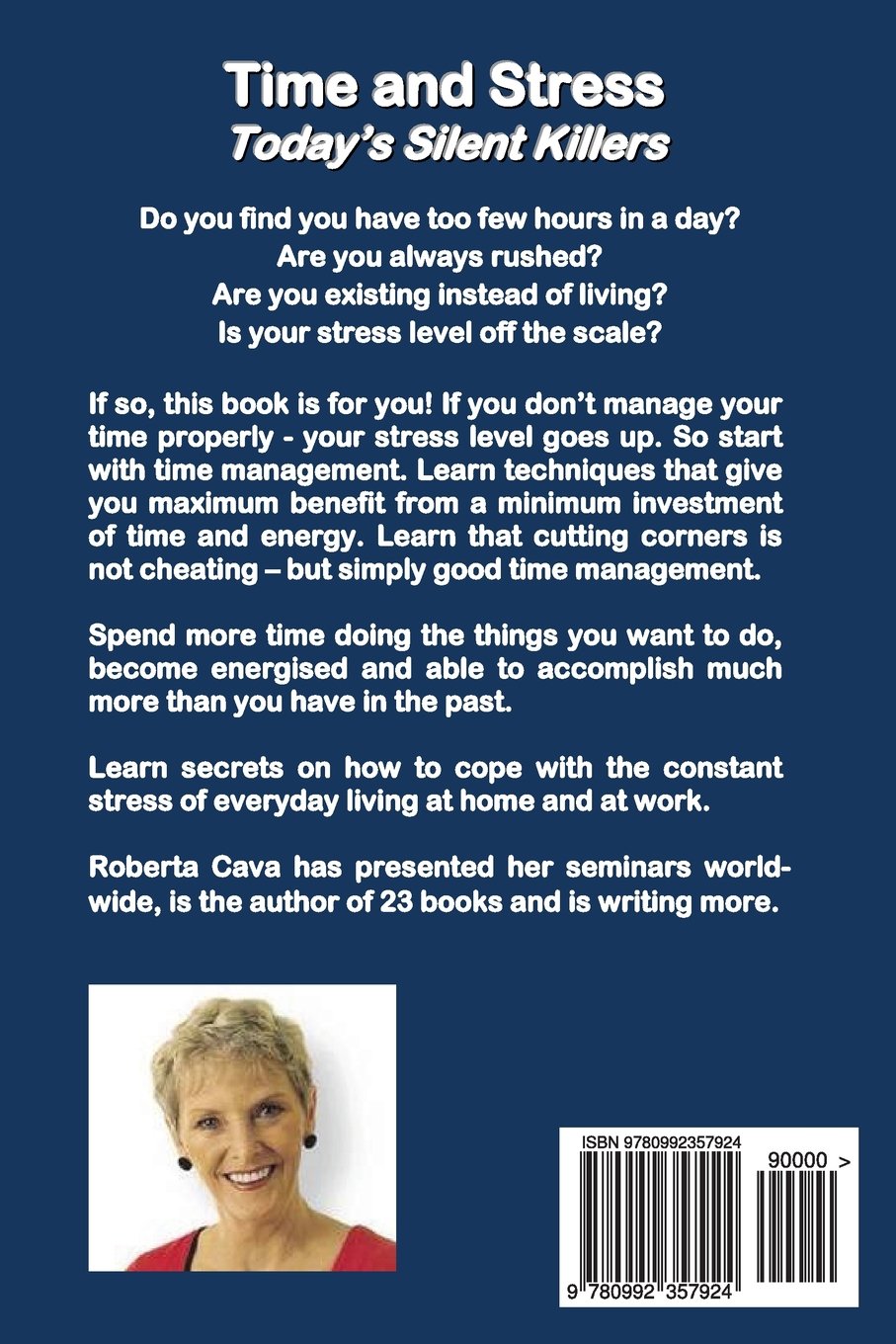 Time and Stress
Today's Silent Killers

Do you find you have too few hours in a day?
Are you always rushed?
Are you existing instead of living?
Is your stress level off the scale?

If so, this book is for you! If you don't manage your time properly - your stress level goes up. So start with time management. Learn techniques that give you maximum benefit from a minimum investment of time and energy. Learn that cutting corners is not cheating – but simply good time management.

Spend more time doing the things you want to do, become energised and able to accomplish much more than you have in the past.

Learn secrets on how to cope with the constant stress of everyday living at home and at work.

Roberta Cava has presented her seminars worldwide, is the author of 23 books and is writing more.

ISBN 9780992357924

90000 >

9 780992 357924